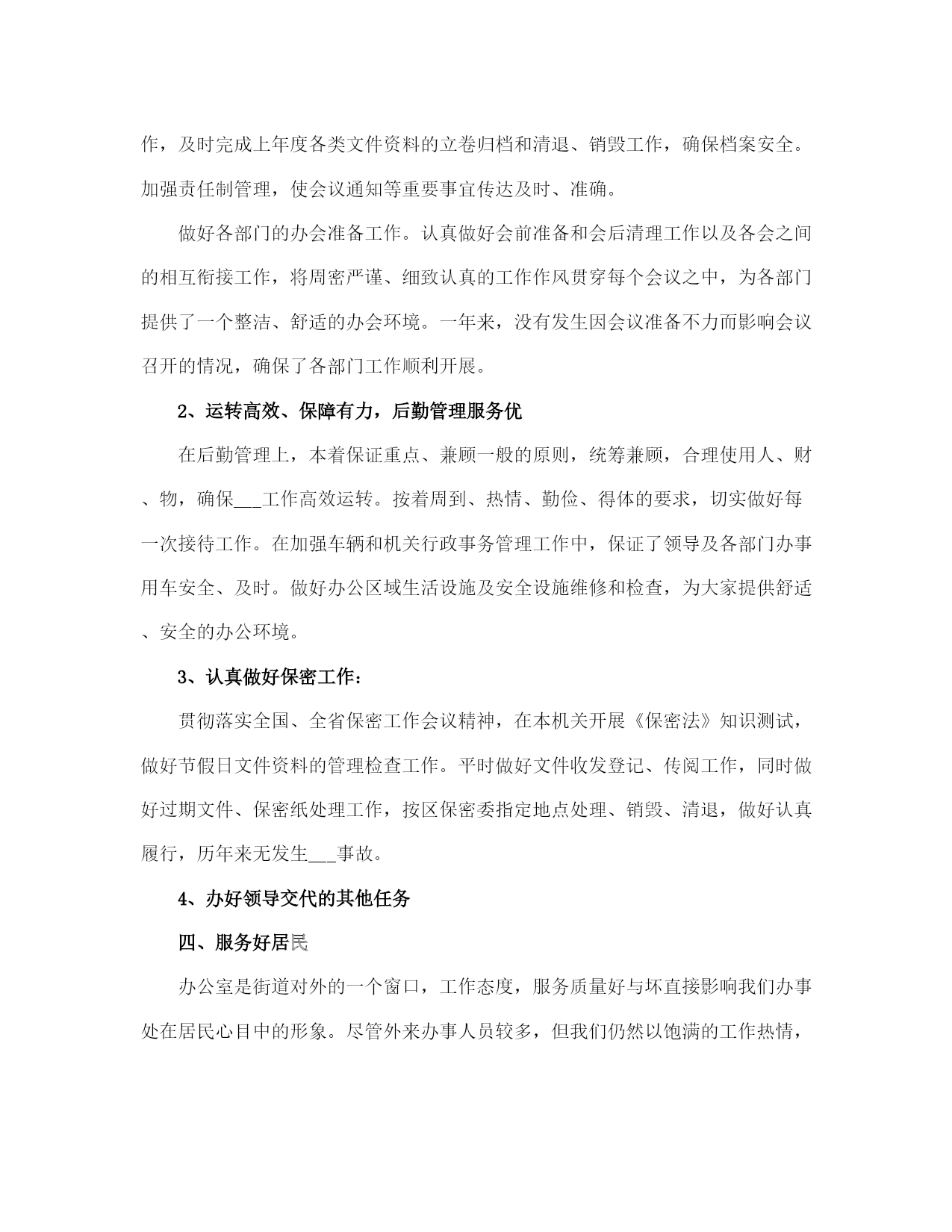 作，及时完成上年度各类文件资料的立卷归档和清退、销毁工作，确保档案安全。加强责任制管理，使会议通知等重要事宜传达及时、准确。

做好各部门的办会准备工作。认真做好会前准备和会后清理工作以及各会之间的相互衔接工作，将周密严谨、细致认真的工作作风贯穿每个会议之中，为各部门提供了一个整洁、舒适的办会环境。一年来，没有发生因会议准备不力而影响会议召开的情况，确保了各部门工作顺利开展。

2、运转高效、保障有力，后勤管理服务优

在后勤管理上，本着保证重点、兼顾一般的原则，统筹兼顾，合理使用人、财、物，确保___工作高效运转。按着周到、热情、勤俭、得体的要求，切实做好每一次接待工作。在加强车辆和机关行政事务管理工作中，保证了领导及各部门办事用车安全、及时。做好办公区域生活设施及安全设施维修和检查，为大家提供舒适、安全的办公环境。

3、认真做好保密工作：

贯彻落实全国、全省保密工作会议精神，在本机关开展《保密法》知识测试，做好节假日文件资料的管理检查工作。平时做好文件收发登记、传阅工作，同时做好过期文件、保密纸处理工作，按区保密委指定地点处理、销毁、清退，做好认真履行，历年来无发生___事故。

4、办好领导交代的其他任务

四、服务好居民

办公室是街道对外的一个窗口，工作态度，服务质量好与坏直接影响我们办事处在居民心目中的形象。尽管外来办事人员较多，但我们仍然以饱满的工作热情，